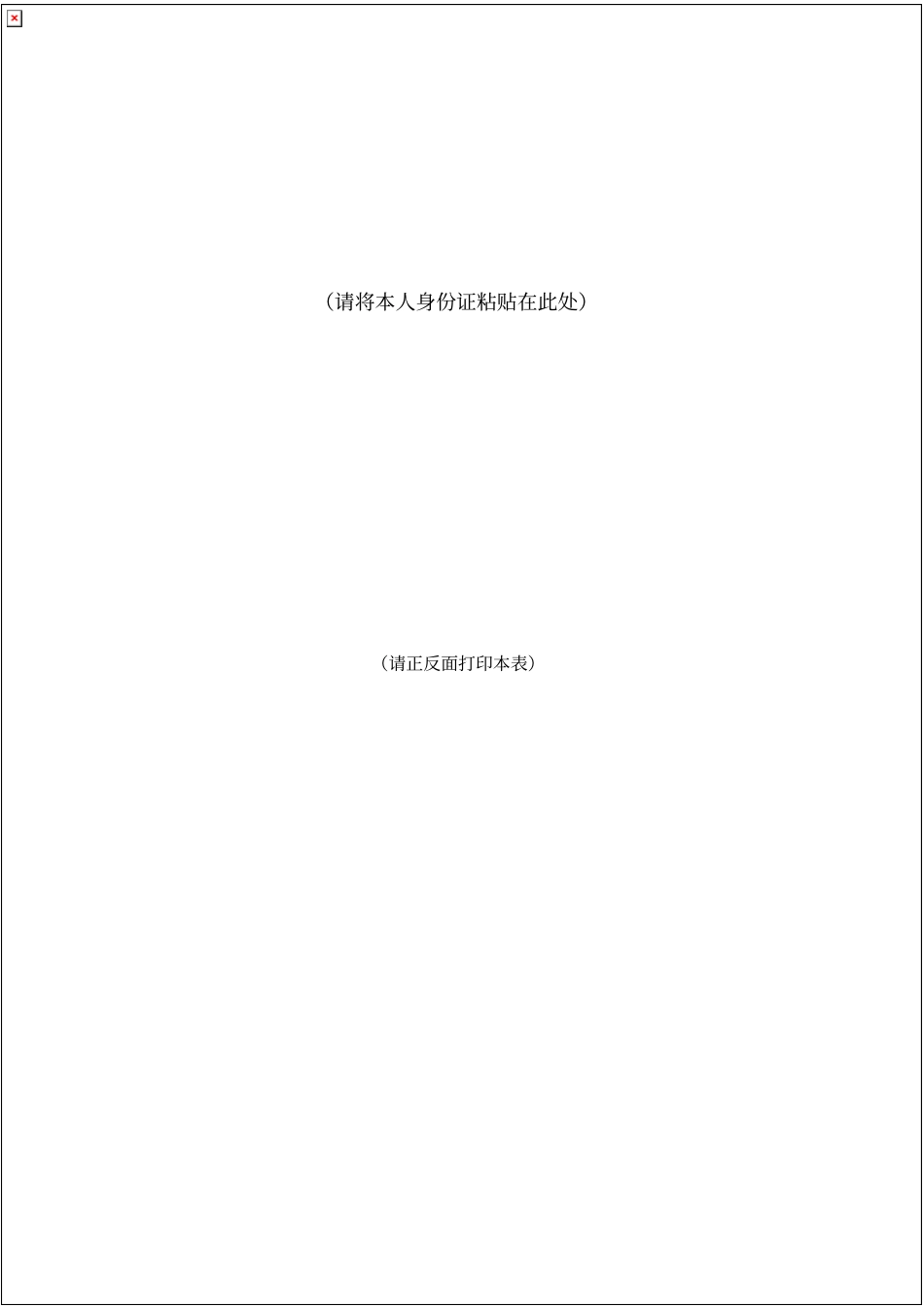 （请将本人身份证粘贴在此处）

（请正反面打印本表）